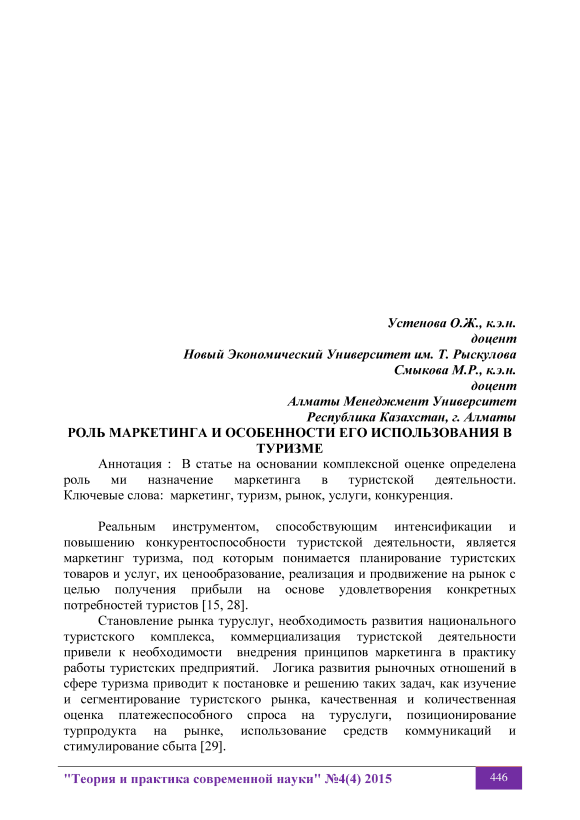 Устенова О.Ж., к.э.н.
доцент
Новый Экономический Университет им. Т. Рыскулова
Смыкова М.Р., к.э.н.
доцент
Алматы Менеджмент Университет
Республика Казахстан, г. Алматы

РОЛЬ МАРКЕТИНГА И ОСОБЕННОСТИ ЕГО ИСПОЛЬЗОВАНИЯ В ТУРИЗМЕ

Аннотация : В статье на основании комплексной оценке определена роль ми назначение маркетинга в туристской деятельности. Ключевые слова: маркетинг, туризм, рынок, услуги, конкуренция.

Реальным инструментом, способствующим интенсификации и повышению конкурентоспособности туристской деятельности, является маркетинг туризма, под которым понимается планирование туристских товаров и услуг, их ценообразование, реализация и продвижение на рынок с целью получения прибыли на основе удовлетворения конкретных потребностей туристов [15, 28].

Становление рынка туруслуг, необходимость развития национального туристского комплекса, коммерциализация туристской деятельности привели к необходимости внедрения принципов маркетинга в практику работы туристских предприятий. Логика развития рыночных отношений в сфере туризма приводит к постановке и решению таких задач, как изучение и сегментирование туристского рынка, качественная и количественная оценка платежеспособного спроса на туруслуги, позиционирование турпродукта на рынке, использование средств коммуникаций и стимулирование сбыта [29].

"Теория и практика современной науки" №4(4) 2015

446